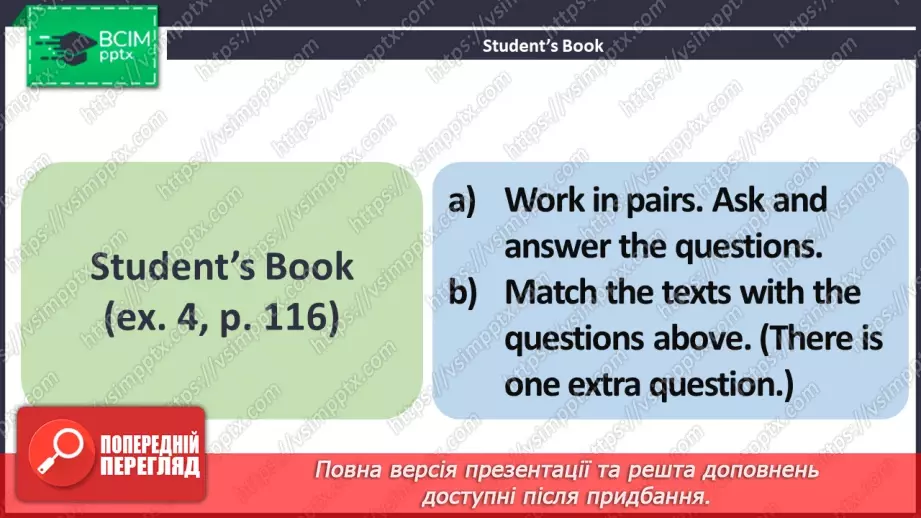 ВСІМ
pptx

Student's Book

Student's Book
(ex. 4, p. 116)

a) Work in pairs. Ask and answer the questions.
b) Match the texts with the questions above. (There is one extra question.)

ПОПЕРЕДНІЙ ПЕРЕГЛЯД

Повна версія презентації та решта доповнень доступні після придбання.

https://vsimpptx.com